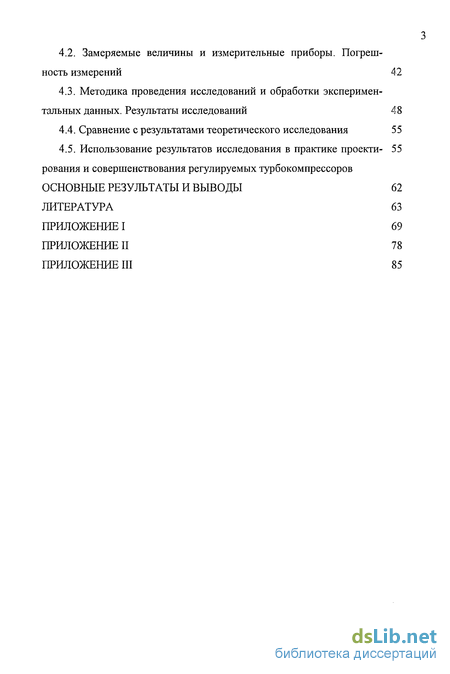 3

4.2. Замеряемые величины и измерительные приборы. Погрешность измерений 42

4.3. Методика проведения исследований и обработки экспериментальных данных. Результаты исследований 48

4.4. Сравнение с результатами теоретического исследования 55

4.5. Использование результатов исследования в практике проектирования и совершенствования регулируемых турбокомпрессоров 55

ОСНОВНЫЕ РЕЗУЛЬТАТЫ И ВЫВОДЫ 62

ЛИТЕРАТУРА 63

ПРИЛОЖЕНИЕ I 69

ПРИЛОЖЕНИЕ II 78

ПРИЛОЖЕНИЕ III 85

dsLib.net
библиотека диссертаций